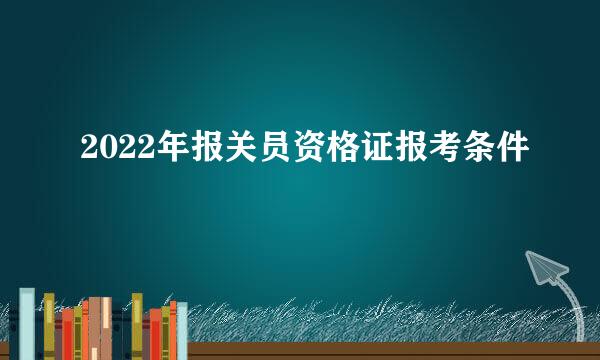 2022年报关员资格证报考条件